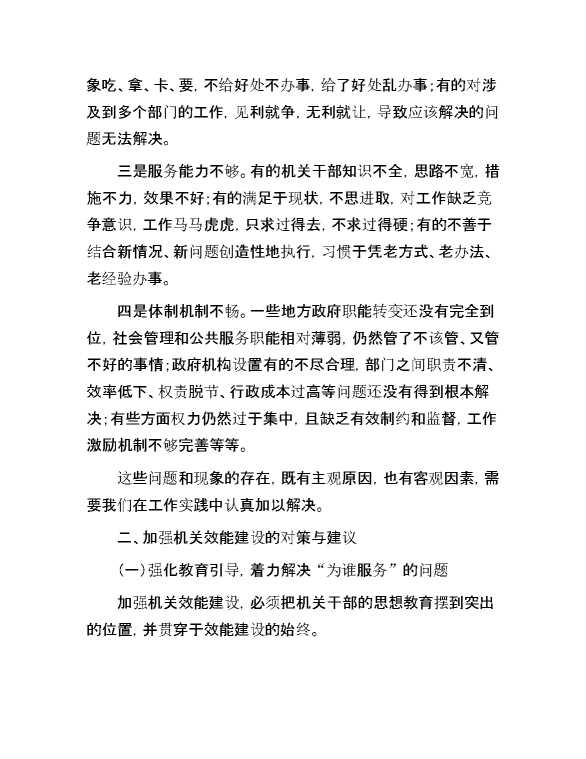 象吃、拿、卡、要，不给好处不办事，给了好处乱办事；有的对涉及到多个部门的工作，见利就争，无利就让，导致应该解决的问题无法解决。

三是服务能力不够。有的机关干部知识不全，思路不宽，措施不力，效果不好；有的满足于现状，不思进取，对工作缺乏竞争意识，工作马马虎虎，只求过得去，不求过得硬；有的不善于结合新情况、新问题创造性地执行，习惯于凭老方式、老办法、老经验办事。

四是体制机制不畅。一些地方政府职能转变还没有完全到位，社会管理和公共服务职能相对薄弱，仍然管了不该管、又管不好的事情；政府机构设置有的不尽合理，部门之间职责不清、效率低下、权责脱节、行政成本过高等问题还没有得到根本解决；有些方面权力仍然过于集中，且缺乏有效制约和监督，工作激励机制不够完善等等。

这些问题和现象的存在，既有主观原因，也有客观因素，需要我们在工作实践中认真加以解决。

二、加强机关效能建设的对策与建议

（一）强化教育引导，着力解决“为谁服务”的问题

加强机关效能建设，必须把机关干部的思想教育摆到突出的位置，并贯穿于效能建设的始终。